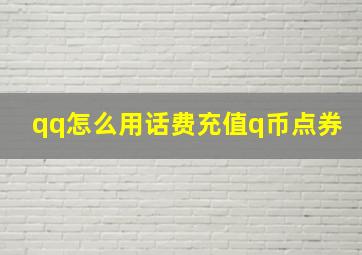 qq怎么用话费充值q币点券